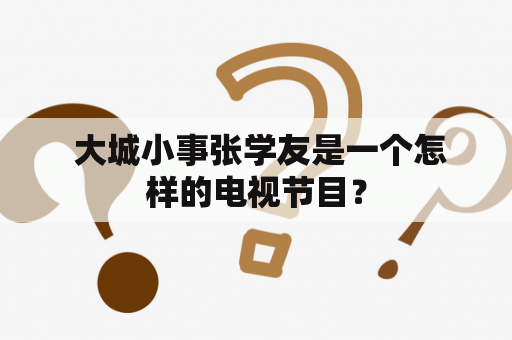 大城小事张学友是一个怎样的电视节目？